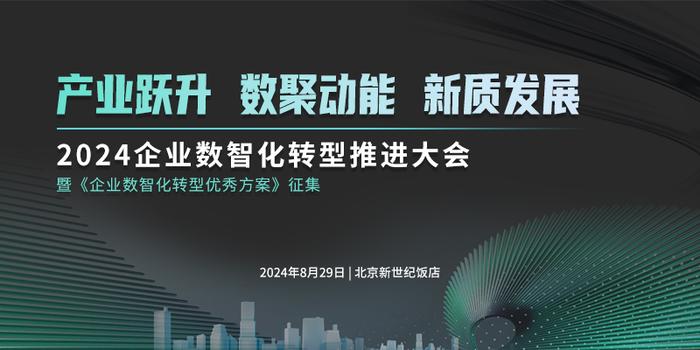 产业跃升 数聚动能 新质发展

2024企业数智化转型推进大会

暨《企业数智化转型优秀方案》征集

2024年8月29日 | 北京新世纪饭店